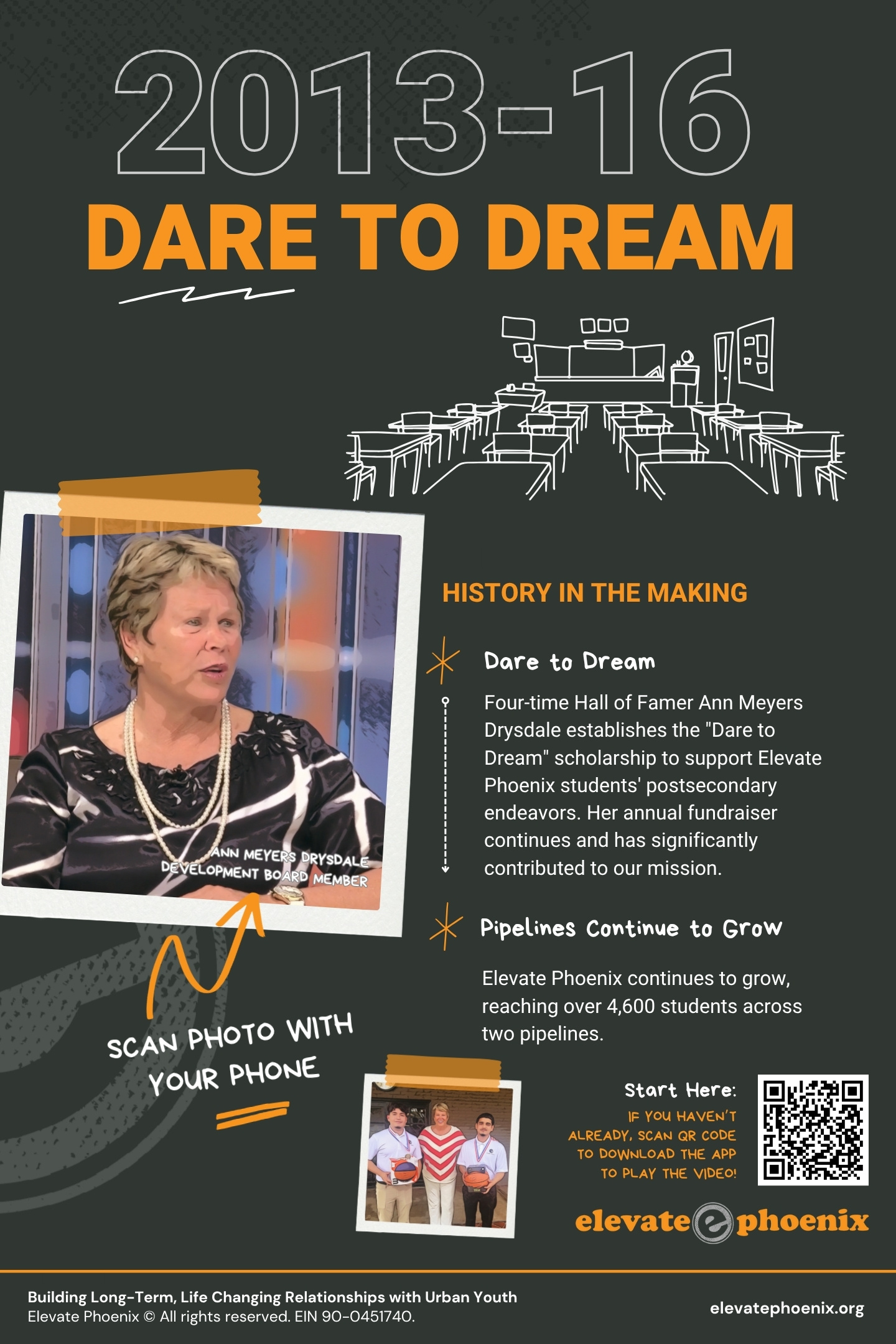 2013-16

DARE TO DREAM

ANN MEYERS DRYSDALE
DEVELOPMENT BOARD MEMBER

SCAN PHOTO WITH YOUR PHONE

HISTORY IN THE MAKING

Dare to Dream

Four-time Hall of Famer Ann Meyers Drysdale establishes the "Dare to Dream" scholarship to support Elevate Phoenix students' postsecondary endeavors. Her annual fundraiser continues and has significantly contributed to our mission.

Pipelines Continue to Grow

Elevate Phoenix continues to grow, reaching over 4,600 students across two pipelines.

Start Here:
IF YOU HAVEN'T ALREADY, SCAN QR CODE TO DOWNLOAD THE APP TO PLAY THE VIDEO!

elevate phoenix

Building Long-Term, Life Changing Relationships with Urban Youth
Elevate Phoenix © All rights reserved. EIN 90-0451740.

elevatephoenix.org